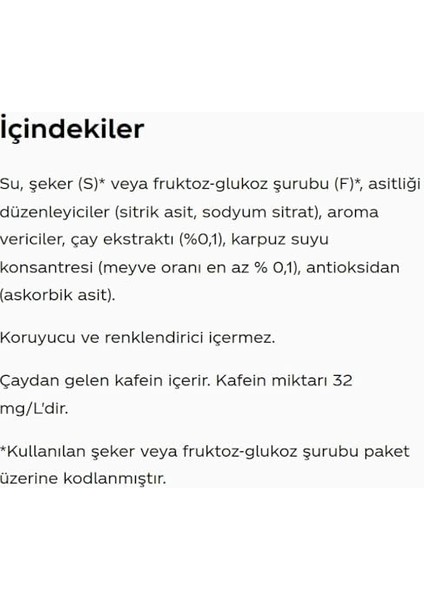 İçindekiler

Su, şeker (S)* veya fruktoz-glukoz şurubu (F)*, asitliği düzenleyiciler (sitrik asit, sodyum sitrat), aroma vericiler, çay ekstraktı (%0,1), karpuz suyu konsantresi (meyve oranı en az % 0,1), antioksidan (askorbik asit).

Koruyucu ve renklendirici içermez.

Çaydan gelen kafein içerir. Kafein miktarı 32 mg/L'dir.

*Kullanılan şeker veya fruktoz-glukoz şurubu paket üzerine kodlanmıştır.